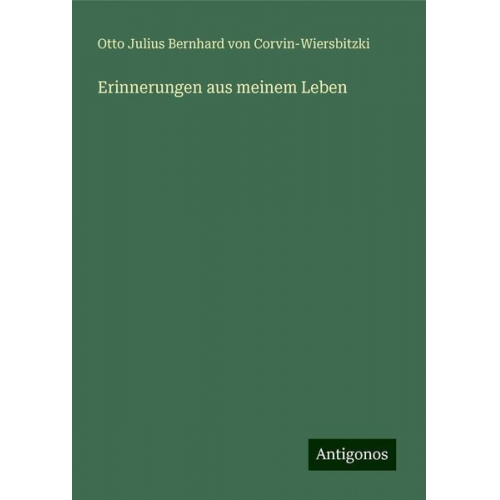 Otto Julius Bernhard von Corvin-Wiersbitzki

Erinnerungen aus meinem Leben

Antigonos